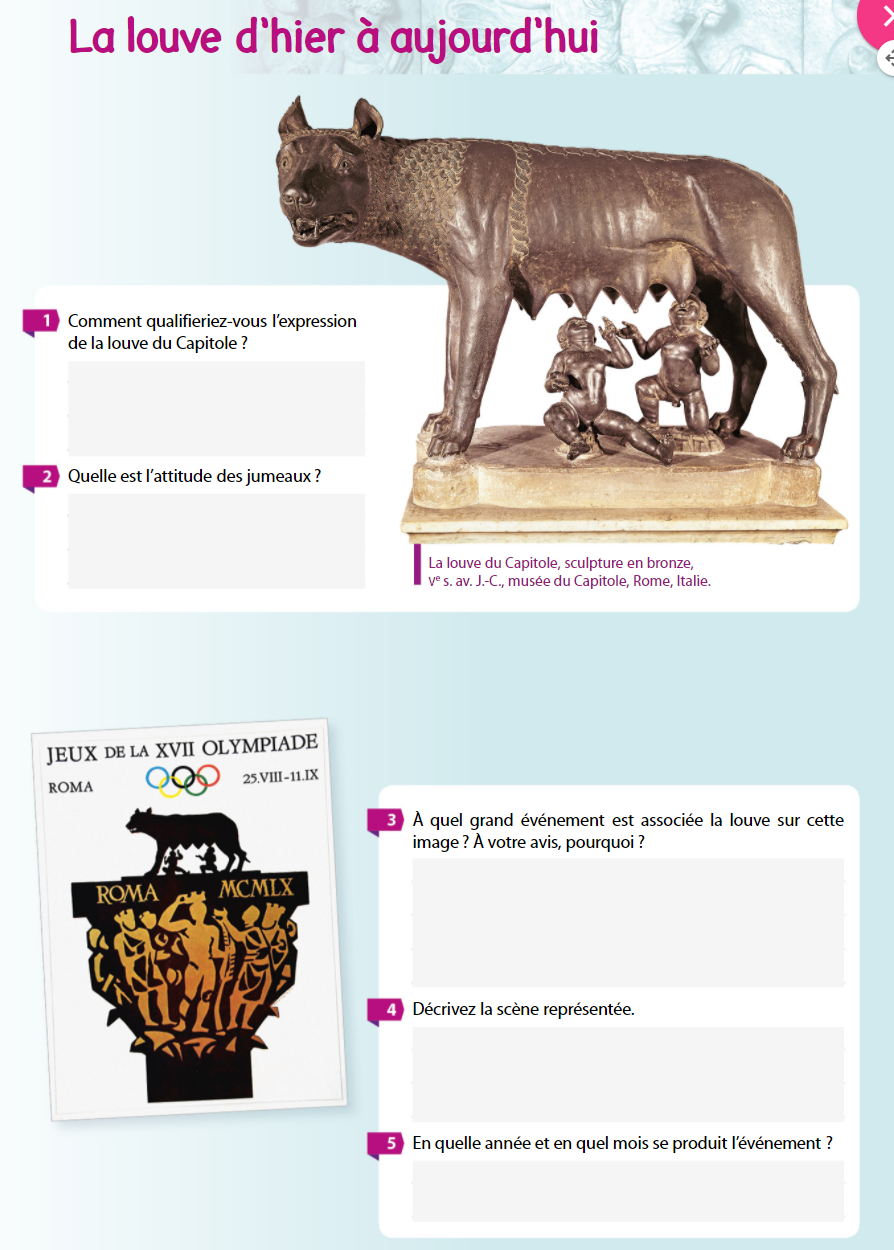 La louve d'hier à aujourd'hui

1 Comment qualifieriez-vous l'expression de la louve du Capitole ?

2 Quelle est l'attitude des jumeaux ?

La louve du Capitole, sculpture en bronze, $V^e$ s. av. J.-C., musée du Capitole, Rome, Italie.

JEUX DE LA XVII OLYMPIADE
ROMA 25.VIII-11.IX
ROMA MCMLX

3 À quel grand événement est associée la louve sur cette image ? À votre avis, pourquoi ?

4 Décrivez la scène représentée.

5 En quelle année et en quel mois se produit l'événement ?